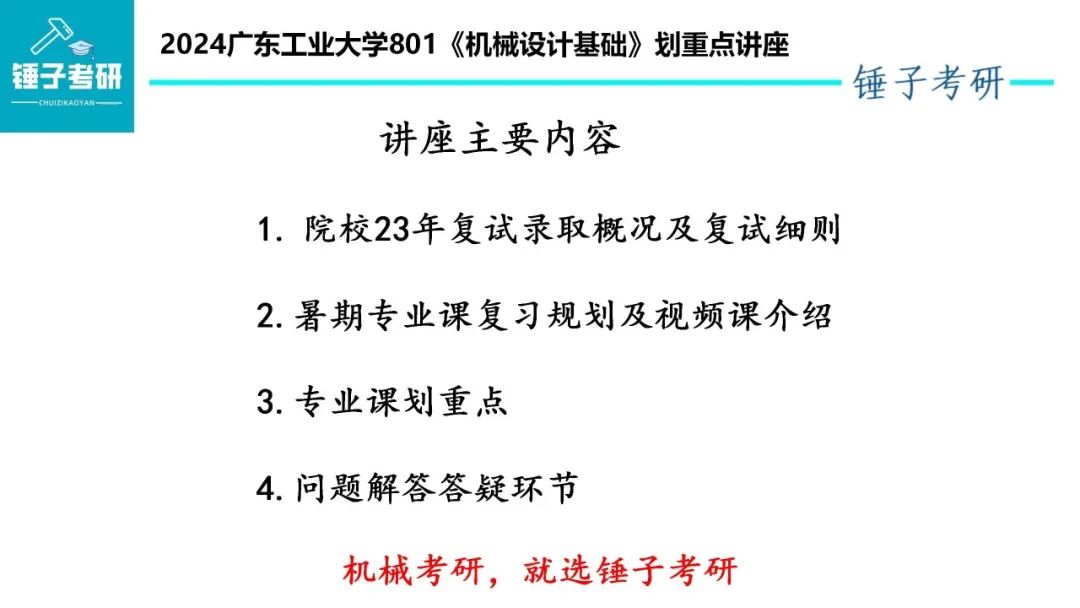 锤子考研
CHUIZIKAOYAN

2024广东工业大学801《机械设计基础》划重点讲座

锤子考研

讲座主要内容

1. 院校23年复试录取概况及复试细则

2. 暑期专业课复习规划及视频课介绍

3. 专业课划重点

4. 问题解答答疑环节

机械考研，就选锤子考研